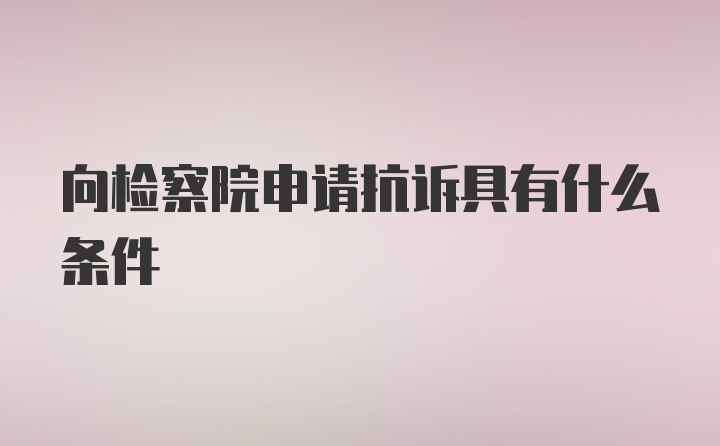 向检察院申请抗诉具有什么条件